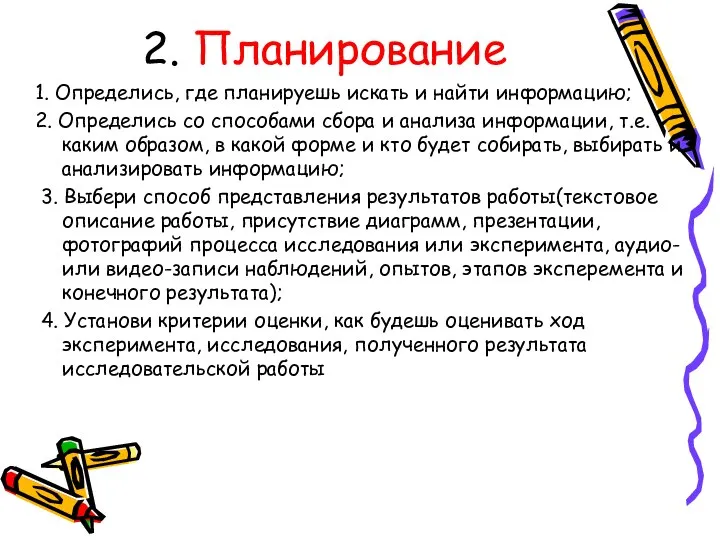 2. Планирование

1. Определись, где планируешь искать и найти информацию;

2. Определись со способами сбора и анализа информации, т.е. каким образом, в какой форме и кто будет собирать, выбирать и анализировать информацию;

3. Выбери способ представления результатов работы(текстовое описание работы, присутствие диаграмм, презентации, фотографий процесса исследования или эксперимента, аудио- или видео-записи наблюдений, опытов, этапов эксперемента и конечного результата);

4. Установи критерии оценки, как будешь оценивать ход эксперимента, исследования, полученного результата исследовательской работы